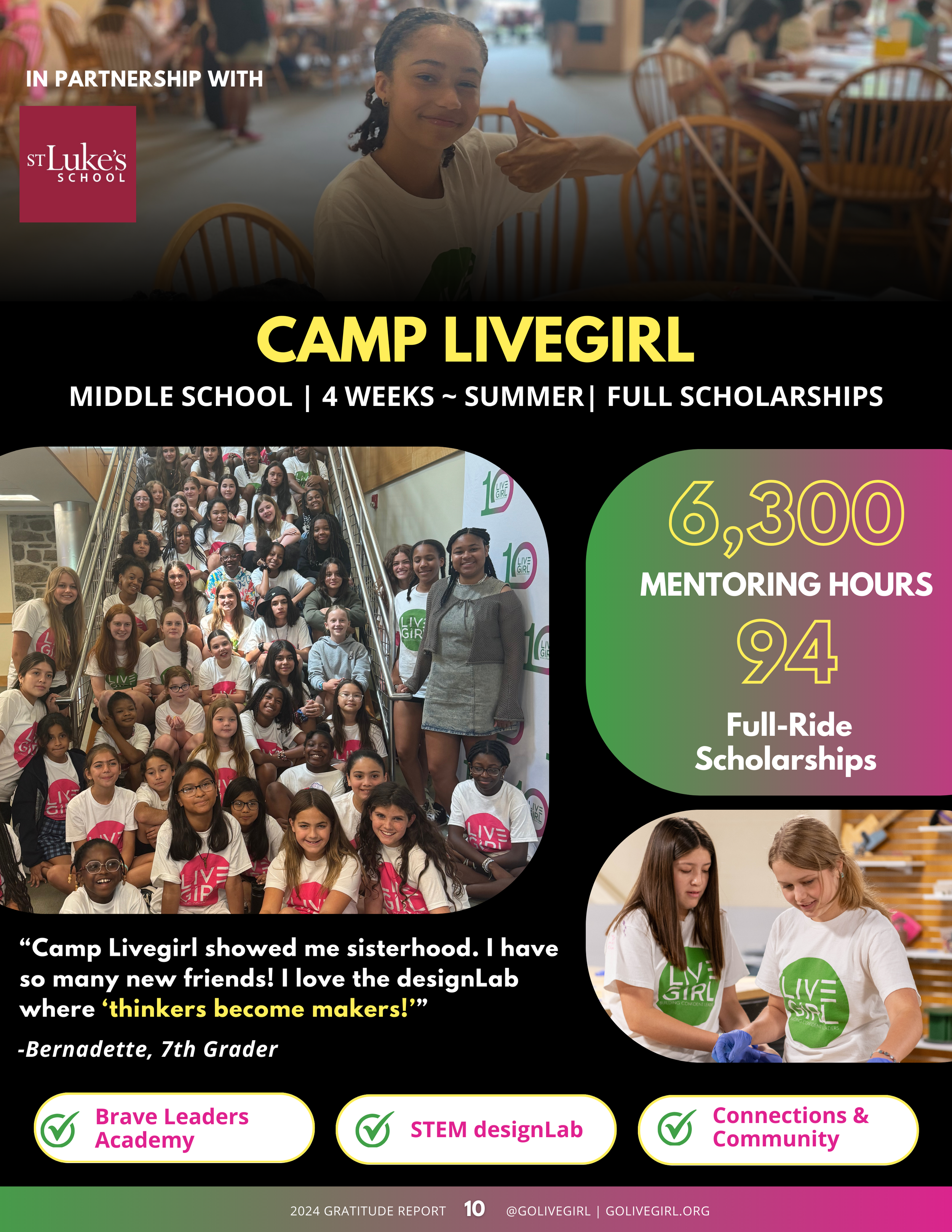 IN PARTNERSHIP WITH

ST Luke's SCHOOL

CAMP LIVEGIRL

MIDDLE SCHOOL | 4 WEEKS ~ SUMMER| FULL SCHOLARSHIPS

6,300

MENTORING HOURS

94

Full-Ride Scholarships

“Camp Livegirl showed me sisterhood. I have so many new friends! I love the designLab where ‘thinkers become makers!’”

-Bernadette, 7th Grader

Brave Leaders Academy

STEM designLab

Connections & Community

2024 GRATITUDE REPORT 10 @GOLIVEGIRL | GOLIVEGIRL.ORG